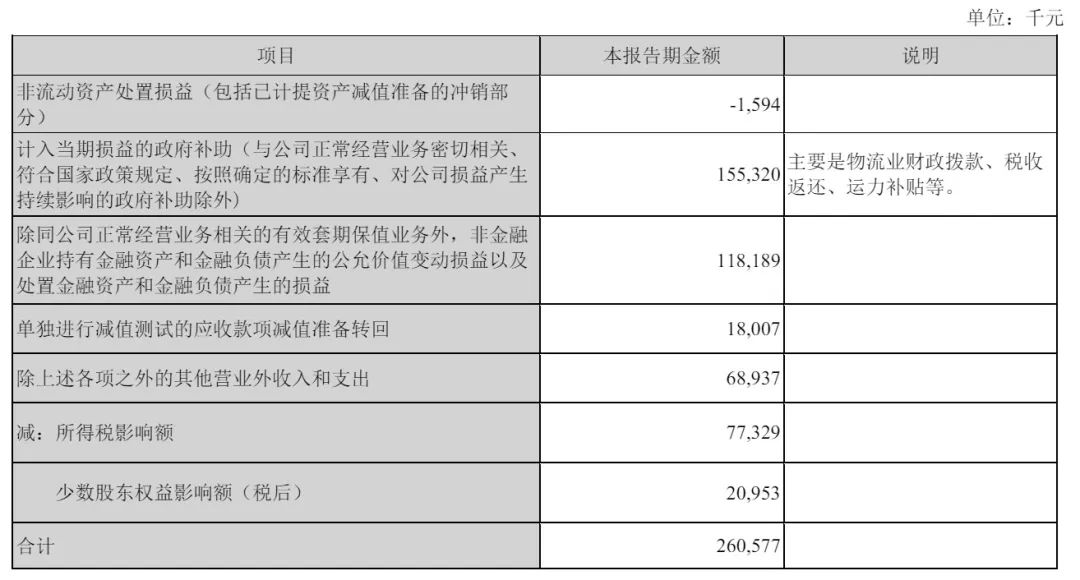 单位：千元

| 项目 | 本报告期金额 | 说明 |
|---|---|---|
| 非流动资产处置损益（包括已计提资产减值准备的冲销部分） | -1,594 | |
| 计入当期损益的政府补助（与公司正常经营业务密切相关、符合国家政策规定、按照确定的标准享有、对公司损益产生持续影响的政府补助除外） | 155,320 | 主要是物流业财政拨款、税收返还、运力补贴等。 |
| 除同公司正常经营业务相关的有效套期保值业务外，非金融企业持有金融资产和金融负债产生的公允价值变动损益以及处置金融资产和金融负债产生的损益 | 118,189 | |
| 单独进行减值测试的应收款项减值准备转回 | 18,007 | |
| 除上述各项之外的其他营业外收入和支出 | 68,937 | |
| 减：所得税影响额 | 77,329 | |
| 少数股东权益影响额（税后） | 20,953 | |
| 合计 | 260,577 | |